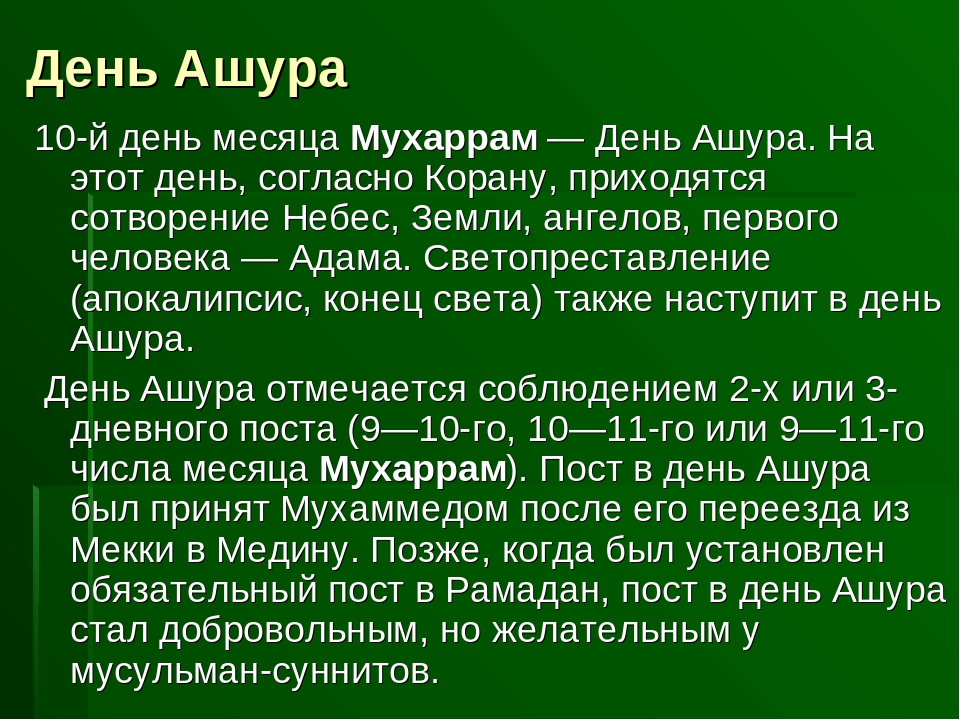 День Ашура

10-й день месяца Мухаррам — День Ашура. На этот день, согласно Корану, приходятся сотворение Небес, Земли, ангелов, первого человека — Адама. Светопреставление (апокалипсис, конец света) также наступит в день Ашура.

День Ашура отмечается соблюдением 2-х или 3-дневного поста (9—10-го, 10—11-го или 9—11-го числа месяца Мухаррам). Пост в день Ашура был принят Мухаммедом после его переезда из Мекки в Медину. Позже, когда был установлен обязательный пост в Рамадан, пост в день Ашура стал добровольным, но желательным у мусульман-суннитов.